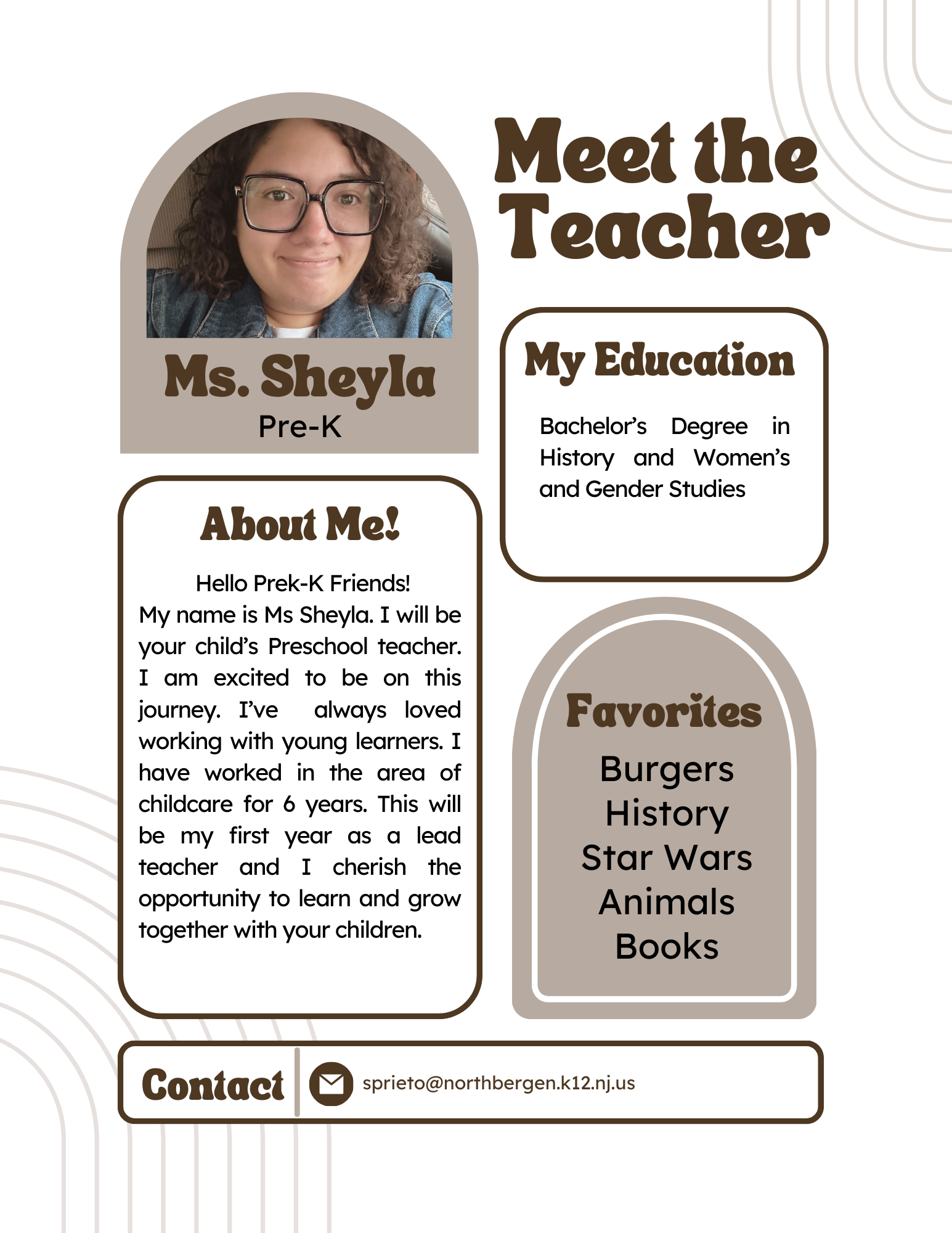 Meet the Teacher

Ms. Sheyla
Pre-K

My Education

Bachelor's Degree in History and Women's and Gender Studies

About Me!

Hello Prek-K Friends!
My name is Ms Sheyla. I will be your child's Preschool teacher. I am excited to be on this journey. I've always loved working with young learners. I have worked in the area of childcare for 6 years. This will be my first year as a lead teacher and I cherish the opportunity to learn and grow together with your children.

Favorites

Burgers
History
Star Wars
Animals
Books

Contact

sprieto@northbergen.k12.nj.us